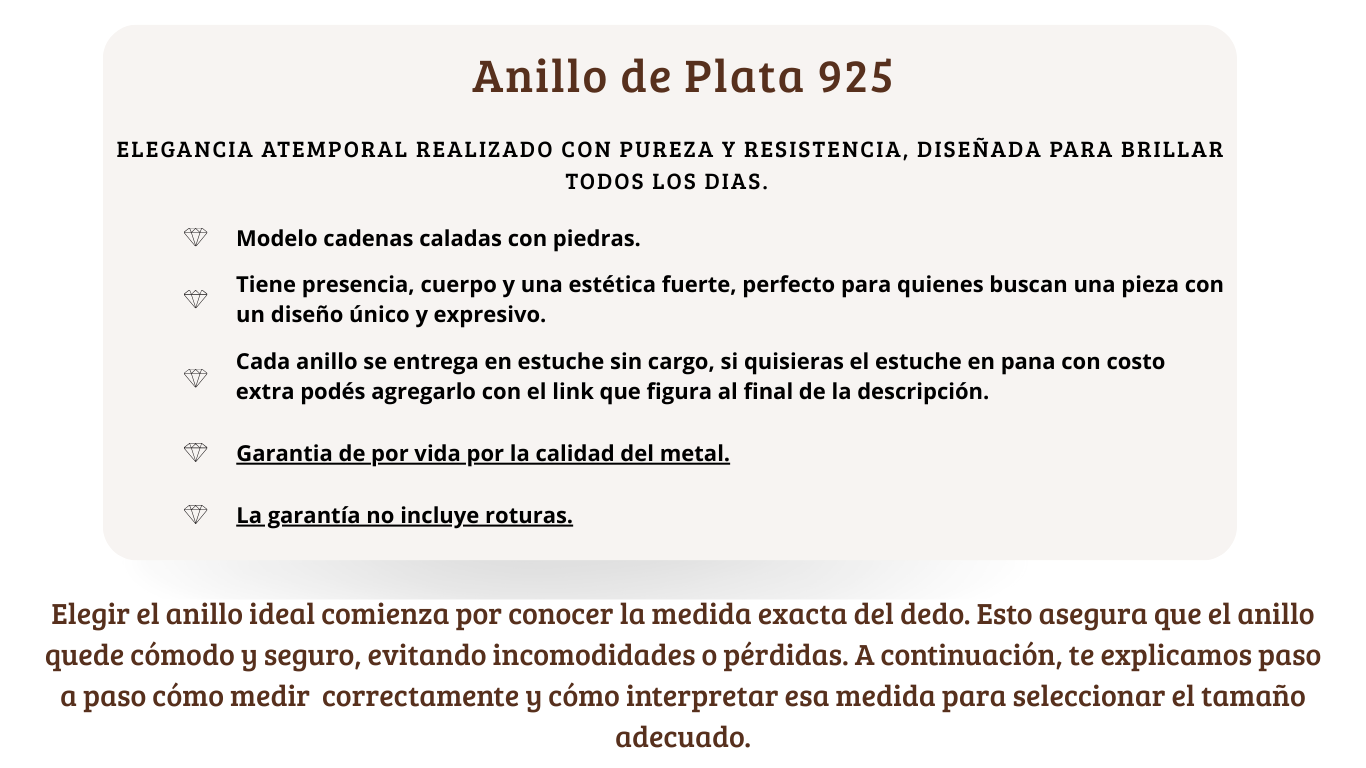 Anillo de Plata 925

ELEGANCIA ATEMPORAL REALIZADO CON PUREZA Y RESISTENCIA, DISEÑADA PARA BRILLAR TODOS LOS DIAS.

Modelo cadenas caladas con piedras.

Tiene presencia, cuerpo y una estética fuerte, perfecto para quienes buscan una pieza con un diseño único y expresivo.

Cada anillo se entrega en estuche sin cargo, si quisieras el estuche en pana con costo extra podés agregarlo con el link que figura al final de la descripción.

Garantia de por vida por la calidad del metal.

La garantía no incluye roturas.

Elegir el anillo ideal comienza por conocer la medida exacta del dedo. Esto asegura que el anillo quede cómodo y seguro, evitando incomodidades o pérdidas. A continuación, te explicamos paso a paso cómo medir correctamente y cómo interpretar esa medida para seleccionar el tamaño adecuado.